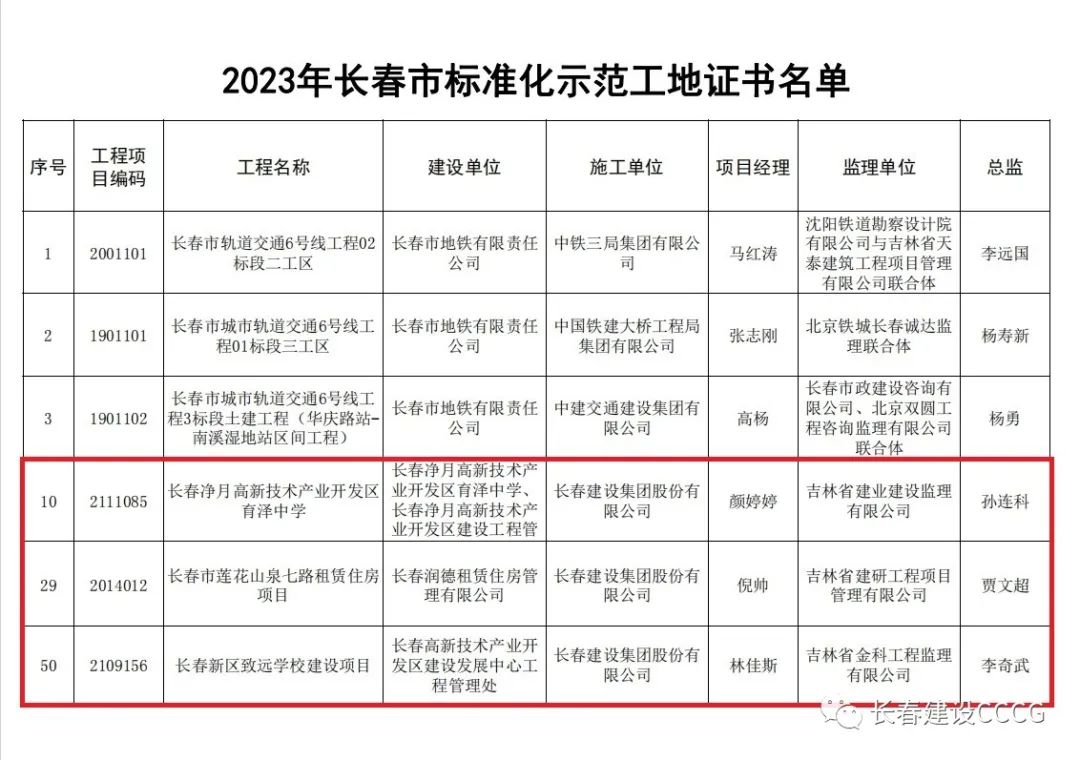 2023年长春市标准化示范工地证书名单

| 序号 | 工程项目编码 | 工程名称 | 建设单位 | 施工单位 | 项目经理 | 监理单位 | 总监 |
|---|---|---|---|---|---|---|---|
| 1 | 2001101 | 长春市轨道交通6号线工程02标段二工区 | 长春市地铁有限责任公司 | 中铁三局集团有限公司 | 马红涛 | 沈阳铁道勘察设计院有限公司与吉林省天泰建筑工程项目管理有限公司联合体 | 李远国 |
| 2 | 1901101 | 长春市城市轨道交通6号线工程01标段三工区 | 长春市地铁有限责任公司 | 中国铁建大桥工程局集团有限公司 | 张志刚 | 北京铁城长春诚达监理联合体 | 杨寿新 |
| 3 | 1901102 | 长春市城市轨道交通6号线工程3标段土建工程（华庆路站-南溪湿地站区间工程） | 长春市地铁有限责任公司 | 中建交通建设集团有限公司 | 高杨 | 长春市政建设咨询有限公司、北京双圆工程咨询监理有限公司联合体 | 杨勇 |
| 10 | 2111085 | 长春净月高新技术产业开发区育泽中学 | 长春净月高新技术产业开发区育泽中学、长春净月高新技术产业开发区建设工程管 | 长春建设集团股份有限公司 | 颜婷婷 | 吉林省建业建设监理有限公司 | 孙连科 |
| 29 | 2014012 | 长春市莲花山泉七路租赁住房项目 | 长春润德租赁住房管理有限公司 | 长春建设集团股份有限公司 | 倪帅 | 吉林省建研工程项目管理有限公司 | 贾文超 |
| 50 | 2109156 | 长春新区致远学校建设项目 | 长春高新技术产业开发区建设发展中心工程管理处 | 长春建设集团股份有限公司 | 林佳斯 | 吉林省金科工程监理有限公司 | 李奇武 |

长春建设CCCG